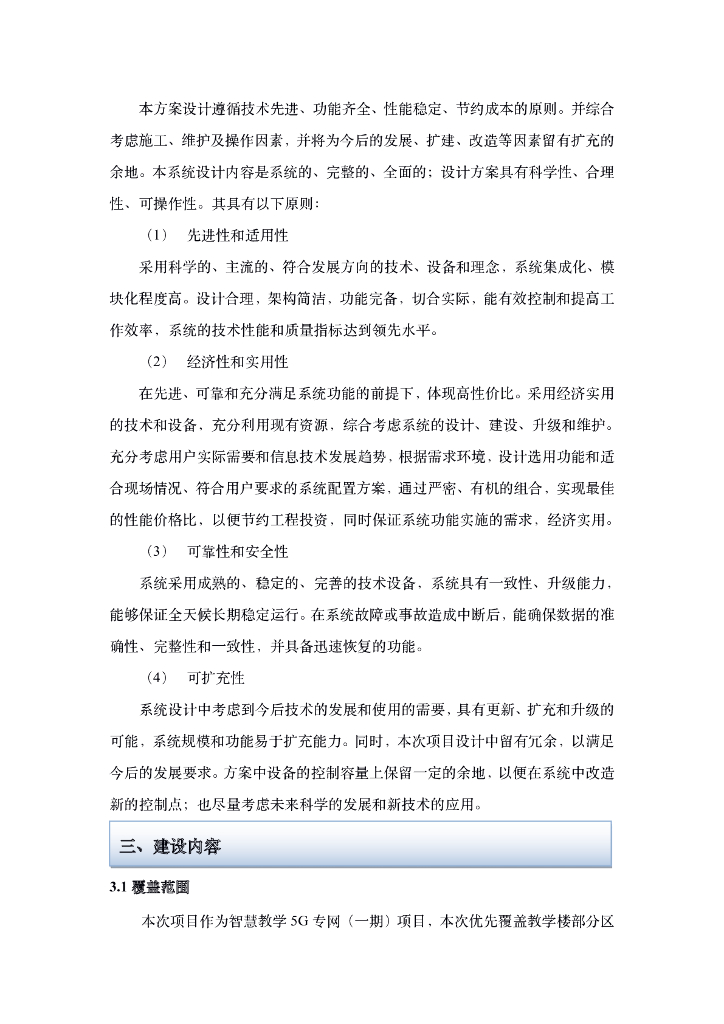 本方案设计遵循技术先进、功能齐全、性能稳定、节约成本的原则。并综合考虑施工、维护及操作因素，并将为今后的发展、扩建、改造等因素留有扩充的余地。本系统设计内容是系统的、完整的、全面的；设计方案具有科学性、合理性、可操作性。其具有以下原则：

（1）　先进性和适用性

采用科学的、主流的、符合发展方向的技术、设备和理念，系统集成化、模块化程度高。设计合理，架构简洁，功能完备，切合实际，能有效控制和提高工作效率，系统的技术性能和质量指标达到领先水平。

（2）　经济性和实用性

在先进、可靠和充分满足系统功能的前提下，体现高性价比。采用经济实用的技术和设备，充分利用现有资源，综合考虑系统的设计、建设、升级和维护。充分考虑用户实际需要和信息技术发展趋势，根据需求环境，设计选用功能和适合现场情况、符合用户要求的系统配置方案，通过严密、有机的组合，实现最佳的性能价格比，以便节约工程投资，同时保证系统功能实施的需求，经济实用。

（3）　可靠性和安全性

系统采用成熟的、稳定的、完善的技术设备，系统具有一致性、升级能力，能够保证全天候长期稳定运行。在系统故障或事故造成中断后，能确保数据的准确性、完整性和一致性，并具备迅速恢复的功能。

（4）　可扩充性

系统设计中考虑到今后技术的发展和使用的需要，具有更新、扩充和升级的可能，系统规模和功能易于扩充能力。同时，本次项目设计中留有冗余，以满足今后的发展要求。方案中设备的控制容量上保留一定的余地，以便在系统中改造新的控制点；也尽量考虑未来科学的发展和新技术的应用。

三、建设内容

3.1 覆盖范围

本次项目作为智慧教学 5G 专网（一期）项目，本次优先覆盖教学楼部分区